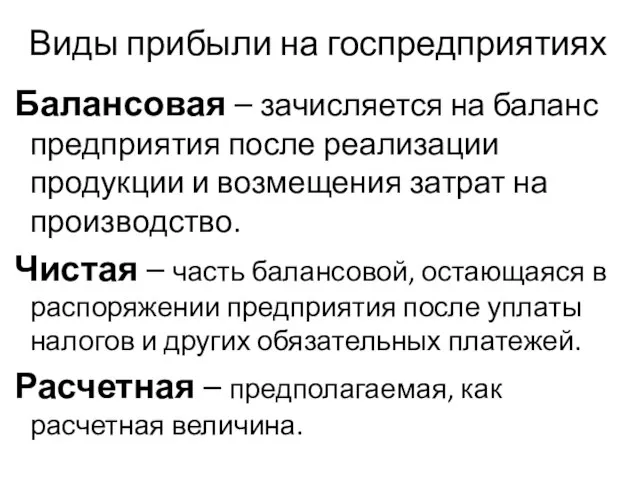 Виды прибыли на госпредприятиях

Балансовая – зачисляется на баланс предприятия после реализации продукции и возмещения затрат на производство.

Чистая – часть балансовой, остающаяся в распоряжении предприятия после уплаты налогов и других обязательных платежей.

Расчетная – предполагаемая, как расчетная величина.